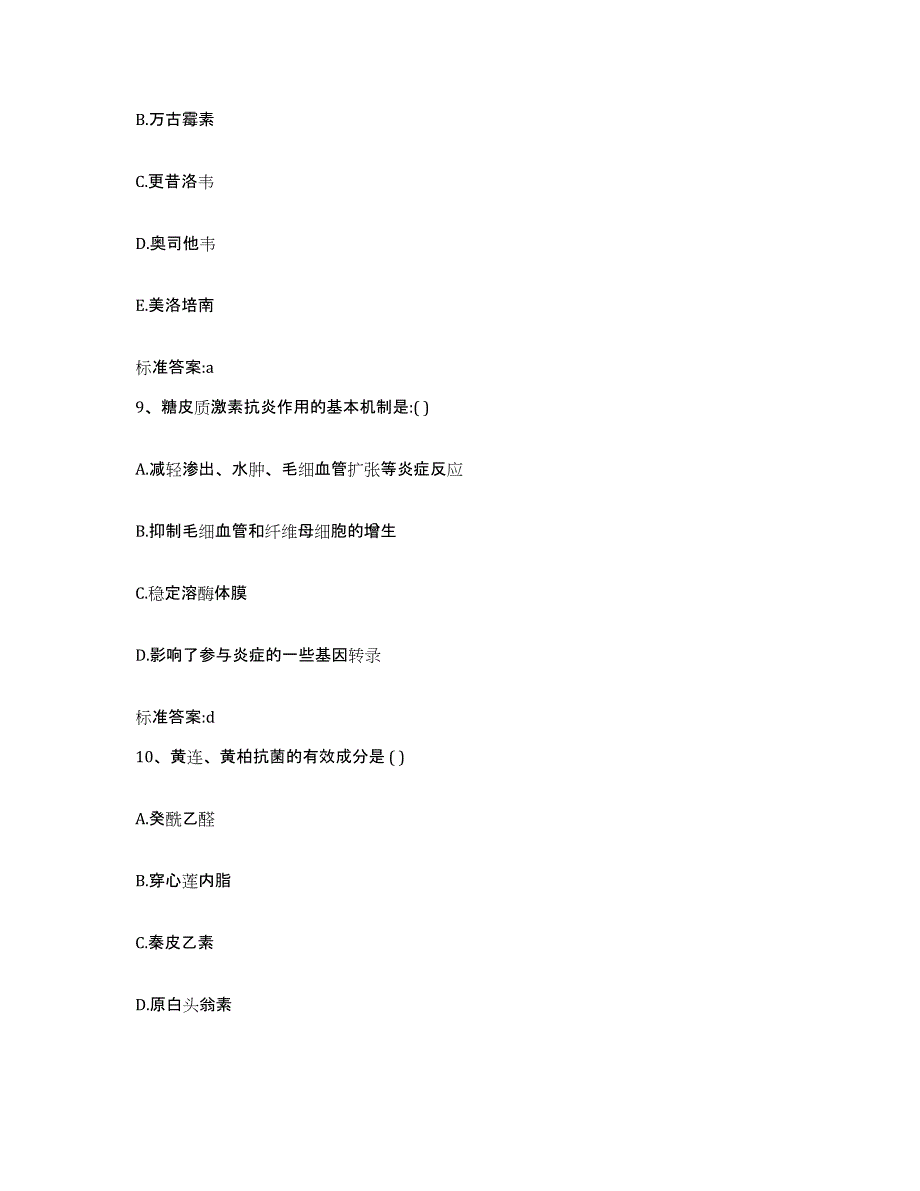 B.万古霉素

C.更昔洛韦

D.奥司他韦

E.美洛培南

标准答案:a

9、糖皮质激素抗炎作用的基本机制是:( )

A.减轻渗出、水肿、毛细血管扩张等炎症反应

B.抑制毛细血管和纤维母细胞的增生

C.稳定溶酶体膜

D.影响了参与炎症的一些基因转录

标准答案:d

10、黄连、黄柏抗菌的有效成分是 ( )

A.癸酰乙醛

B.穿心莲内脂

C.秦皮乙素

D.原白头翁素